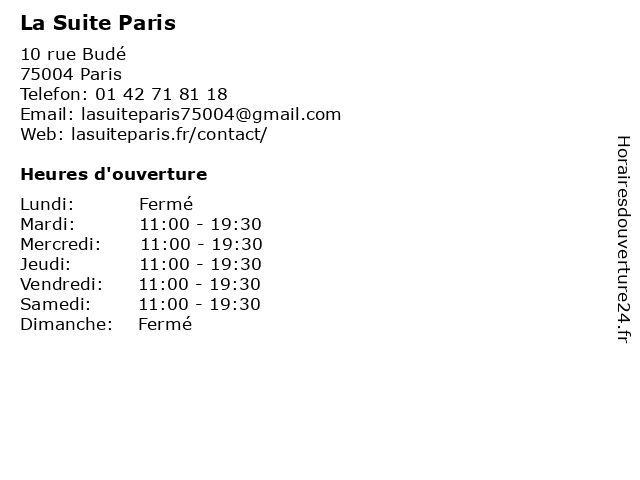 La Suite Paris

10 rue Budé
75004 Paris
Telefon: 01 42 71 81 18
Email: lasuiteparis75004@gmail.com
Web: lasuiteparis.fr/contact/

Heures d'ouverture

Lundi: Fermé
Mardi: 11:00 - 19:30
Mercredi: 11:00 - 19:30
Jeudi: 11:00 - 19:30
Vendredi: 11:00 - 19:30
Samedi: 11:00 - 19:30
Dimanche: Fermé

Horairesdouverture24.fr